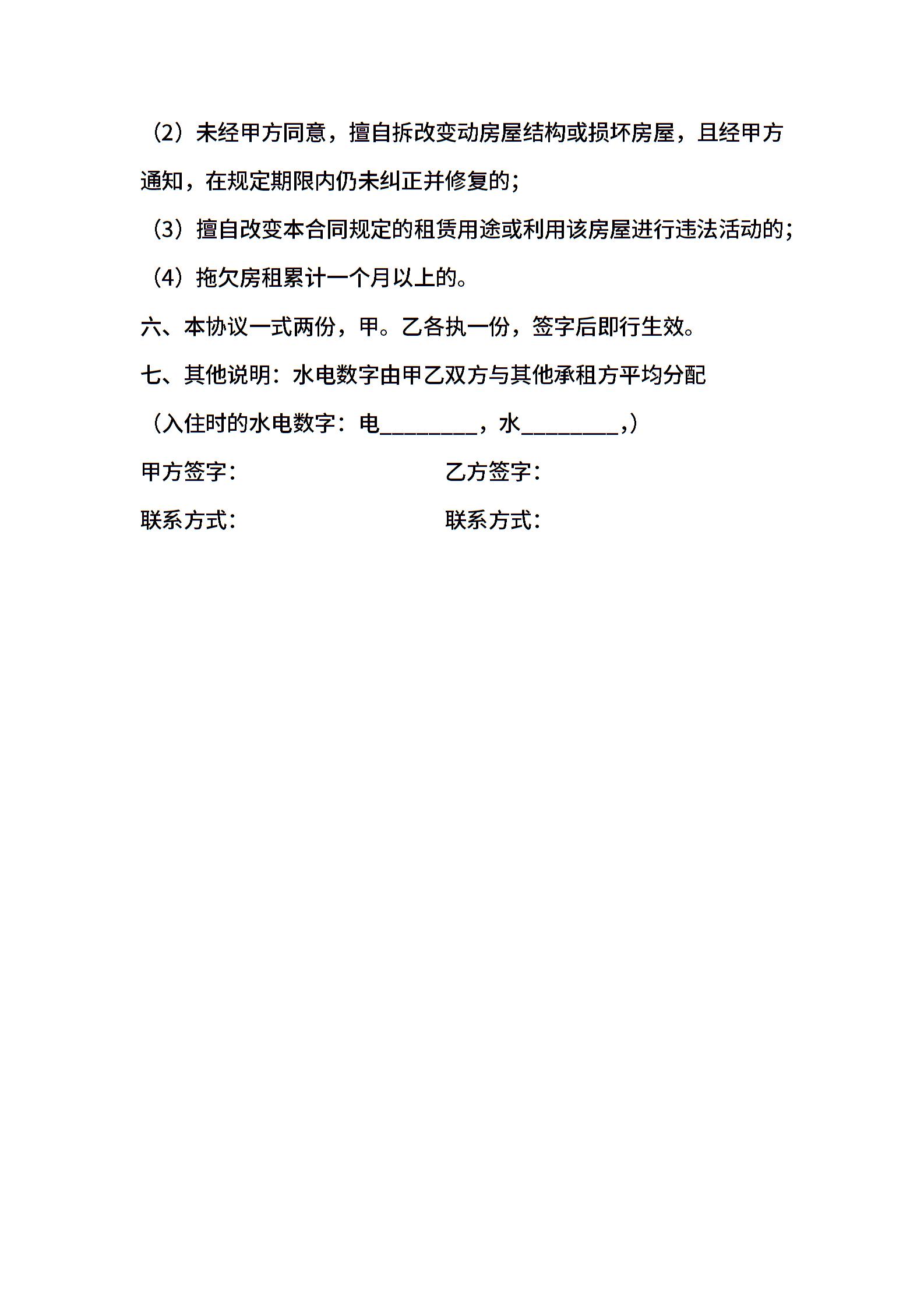 （2）未经甲方同意，擅自拆改变动房屋结构或损坏房屋，且经甲方通知，在规定期限内仍未纠正并修复的；

（3）擅自改变本合同规定的租赁用途或利用该房屋进行违法活动的；

（4）拖欠房租累计一个月以上的。

六、本协议一式两份，甲。乙各执一份，签字后即行生效。

七、其他说明：水电数字由甲乙双方与其他承租方平均分配

（入住时的水电数字：电________，水________,）

甲方签字：

乙方签字：

联系方式：

联系方式：